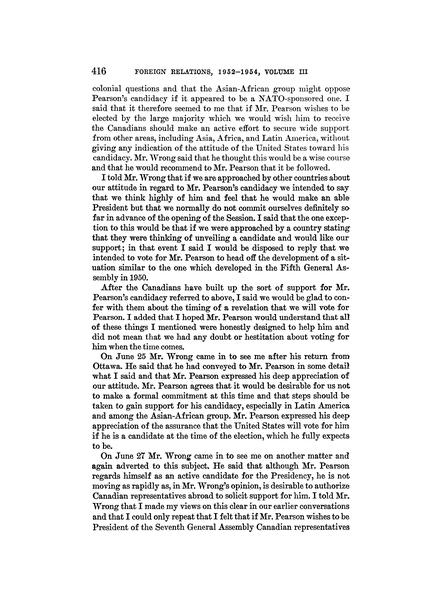 416 FOREIGN RELATIONS, 1952–1954, VOLUME III

colonial questions and that the Asian-African group might oppose Pearson's candidacy if it appeared to be a NATO-sponsored one. I said that it therefore seemed to me that if Mr. Pearson wishes to be elected by the large majority which we would wish him to receive the Canadians should make an active effort to secure wide support from other areas, including Asia, Africa, and Latin America, without giving any indication of the attitude of the United States toward his candidacy. Mr. Wrong said that he thought this would be a wise course and that he would recommend to Mr. Pearson that it be followed.

I told Mr. Wrong that if we are approached by other countries about our attitude in regard to Mr. Pearson's candidacy we intended to say that we think highly of him and feel that he would make an able President but that we normally do not commit ourselves definitely so far in advance of the opening of the Session. I said that the one exception to this would be that if we were approached by a country stating that they were thinking of unveiling a candidate and would like our support; in that event I said I would be disposed to reply that we intended to vote for Mr. Pearson to head off the development of a situation similar to the one which developed in the Fifth General Assembly in 1950.

After the Canadians have built up the sort of support for Mr. Pearson's candidacy referred to above, I said we would be glad to confer with them about the timing of a revelation that we will vote for Pearson. I added that I hoped Mr. Pearson would understand that all of these things I mentioned were honestly designed to help him and did not mean that we had any doubt or hestitation about voting for him when the time comes.

On June 25 Mr. Wrong came in to see me after his return from Ottawa. He said that he had conveyed to Mr. Pearson in some detail what I said and that Mr. Pearson expressed his deep appreciation of our attitude. Mr. Pearson agrees that it would be desirable for us not to make a formal commitment at this time and that steps should be taken to gain support for his candidacy, especially in Latin America and among the Asian-African group. Mr. Pearson expressed his deep appreciation of the assurance that the United States will vote for him if he is a candidate at the time of the election, which he fully expects to be.

On June 27 Mr. Wrong came in to see me on another matter and again adverted to this subject. He said that although Mr. Pearson regards himself as an active candidate for the Presidency, he is not moving as rapidly as, in Mr. Wrong's opinion, is desirable to authorize Canadian representatives abroad to solicit support for him. I told Mr. Wrong that I made my views on this clear in our earlier conversations and that I could only repeat that I felt that if Mr. Pearson wishes to be President of the Seventh General Assembly Canadian representatives